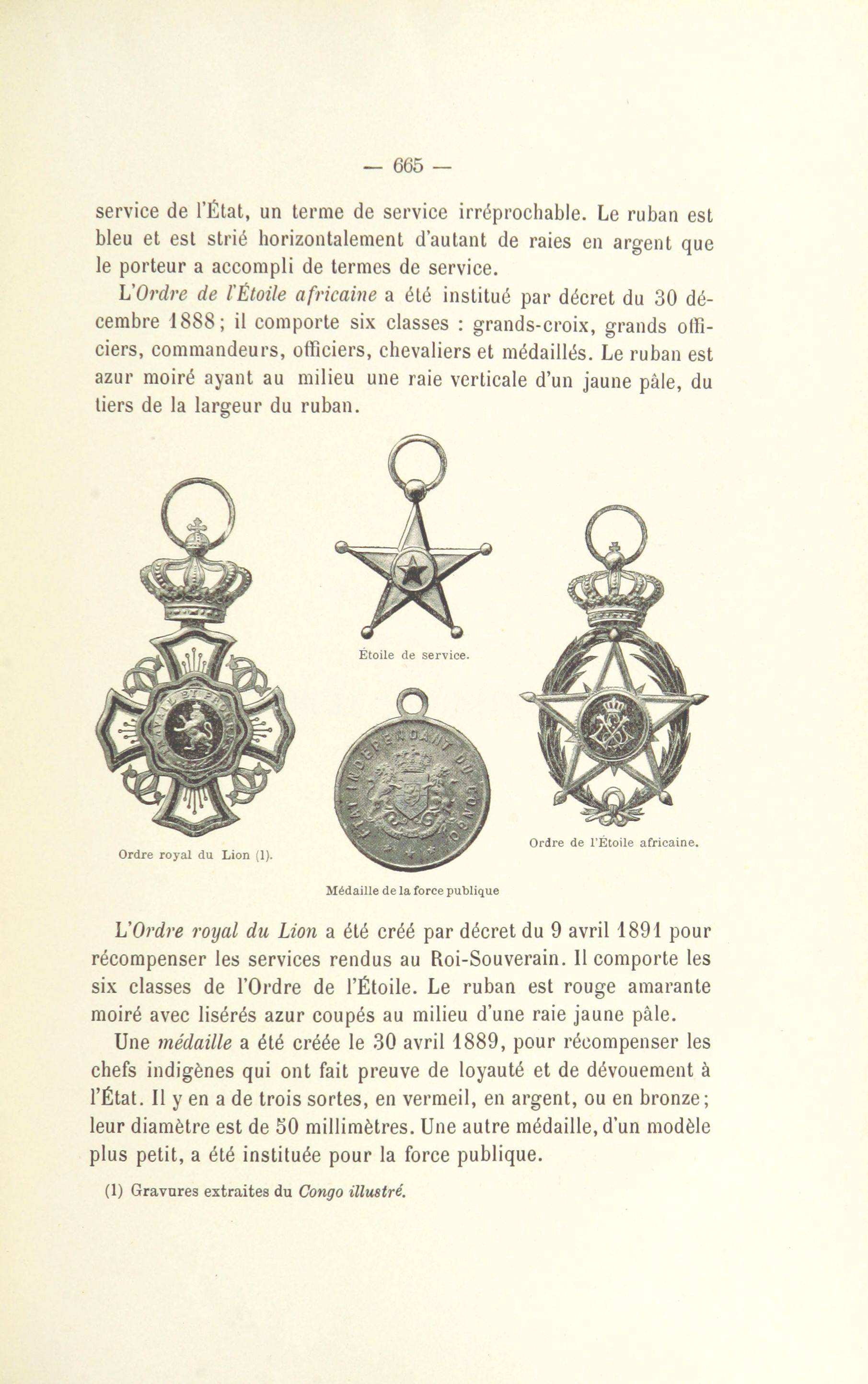 — 665 —

service de l'État, un terme de service irréprochable. Le ruban est bleu et est strié horizontalement d'autant de raies en argent que le porteur a accompli de termes de service.

L'Ordre de l'Étoile africaine a été institué par décret du 30 décembre 1888; il comporte six classes : grands-croix, grands officiers, commandeurs, officiers, chevaliers et médaillés. Le ruban est azur moiré ayant au milieu une raie verticale d'un jaune pâle, du tiers de la largeur du ruban.

TRAVAIL ET PROGRÈS

Ordre royal du Lion (1).

Étoile de service.

ÉTAT INDÉPENDANT DU CONGO

Médaille de la force publique

Ordre de l'Étoile africaine.

L'Ordre royal du Lion a été créé par décret du 9 avril 1891 pour récompenser les services rendus au Roi-Souverain. Il comporte les six classes de l'Ordre de l'Étoile. Le ruban est rouge amarante moiré avec lisérés azur coupés au milieu d'une raie jaune pâle.

Une médaille a été créée le 30 avril 1889, pour récompenser les chefs indigènes qui ont fait preuve de loyauté et de dévouement à l'État. Il y en a de trois sortes, en vermeil, en argent, ou en bronze; leur diamètre est de 50 millimètres. Une autre médaille, d'un modèle plus petit, a été instituée pour la force publique.

(1) Gravures extraites du Congo illustré.